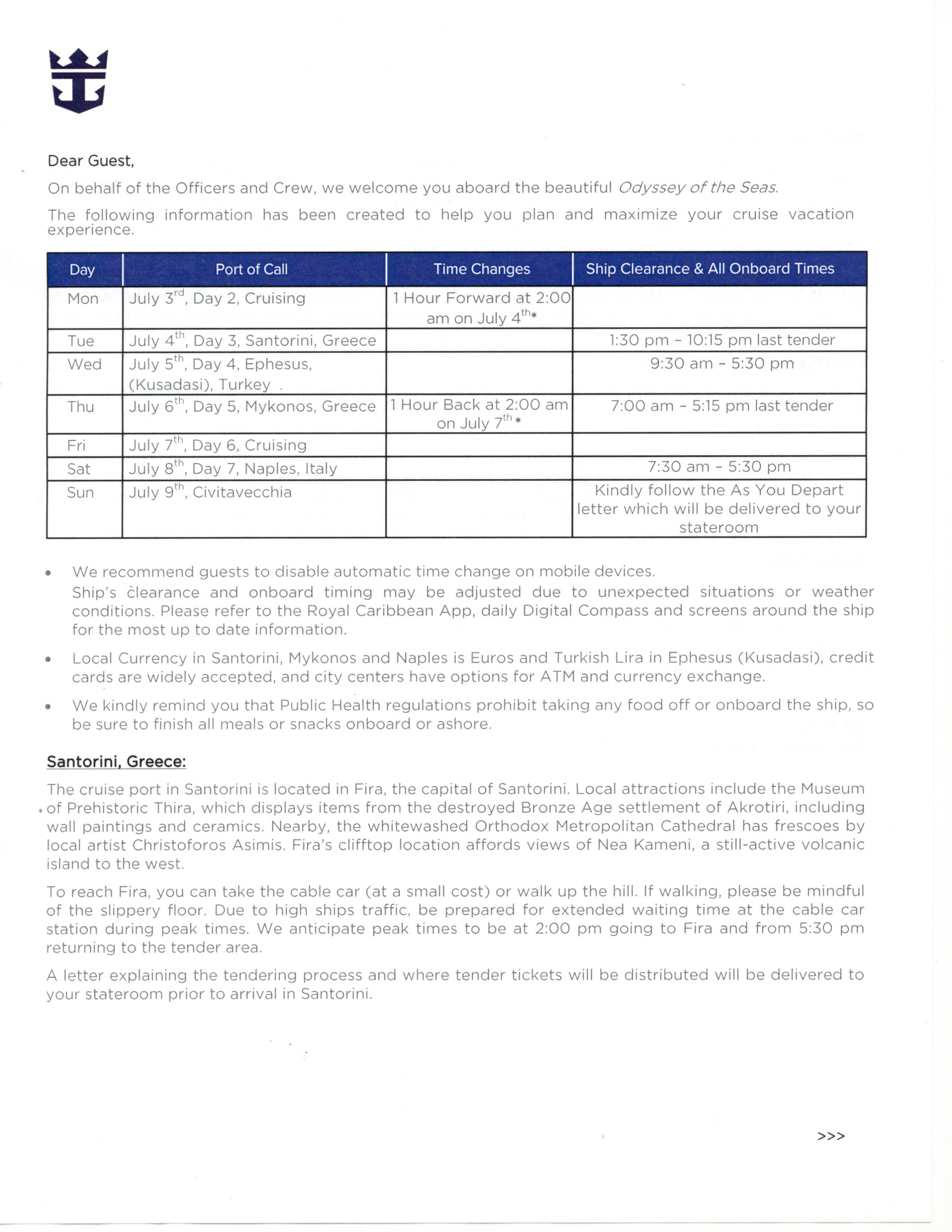 Dear Guest,

On behalf of the Officers and Crew, we welcome you aboard the beautiful Odyssey of the Seas.

The following information has been created to help you plan and maximize your cruise vacation experience.

| Day | Port of Call | Time Changes | Ship Clearance & All Onboard Times |
|---|---|---|---|
| Mon | July 3$^{rd}$, Day 2, Cruising | 1 Hour Forward at 2:00 am on July 4$^{th}$* | |
| Tue | July 4$^{th}$, Day 3, Santorini, Greece | | 1:30 pm - 10:15 pm last tender |
| Wed | July 5$^{th}$, Day 4, Ephesus, (Kusadasi), Turkey . | | 9:30 am - 5:30 pm |
| Thu | July 6$^{th}$, Day 5, Mykonos, Greece | 1 Hour Back at 2:00 am on July 7$^{th}$ * | 7:00 am - 5:15 pm last tender |
| Fri | July 7$^{th}$, Day 6, Cruising | | |
| Sat | July 8$^{th}$, Day 7, Naples, Italy | | 7:30 am - 5:30 pm |
| Sun | July 9$^{th}$, Civitavecchia | | Kindly follow the As You Depart letter which will be delivered to your stateroom |

• We recommend guests to disable automatic time change on mobile devices.
Ship's clearance and onboard timing may be adjusted due to unexpected situations or weather conditions. Please refer to the Royal Caribbean App, daily Digital Compass and screens around the ship for the most up to date information.

• Local Currency in Santorini, Mykonos and Naples is Euros and Turkish Lira in Ephesus (Kusadasi), credit cards are widely accepted, and city centers have options for ATM and currency exchange.

• We kindly remind you that Public Health regulations prohibit taking any food off or onboard the ship, so be sure to finish all meals or snacks onboard or ashore.

Santorini, Greece:

The cruise port in Santorini is located in Fira, the capital of Santorini. Local attractions include the Museum of Prehistoric Thira, which displays items from the destroyed Bronze Age settlement of Akrotiri, including wall paintings and ceramics. Nearby, the whitewashed Orthodox Metropolitan Cathedral has frescoes by local artist Christoforos Asimis. Fira's clifftop location affords views of Nea Kameni, a still-active volcanic island to the west.

To reach Fira, you can take the cable car (at a small cost) or walk up the hill. If walking, please be mindful of the slippery floor. Due to high ships traffic, be prepared for extended waiting time at the cable car station during peak times. We anticipate peak times to be at 2:00 pm going to Fira and from 5:30 pm returning to the tender area.

A letter explaining the tendering process and where tender tickets will be distributed will be delivered to your stateroom prior to arrival in Santorini.

>>>